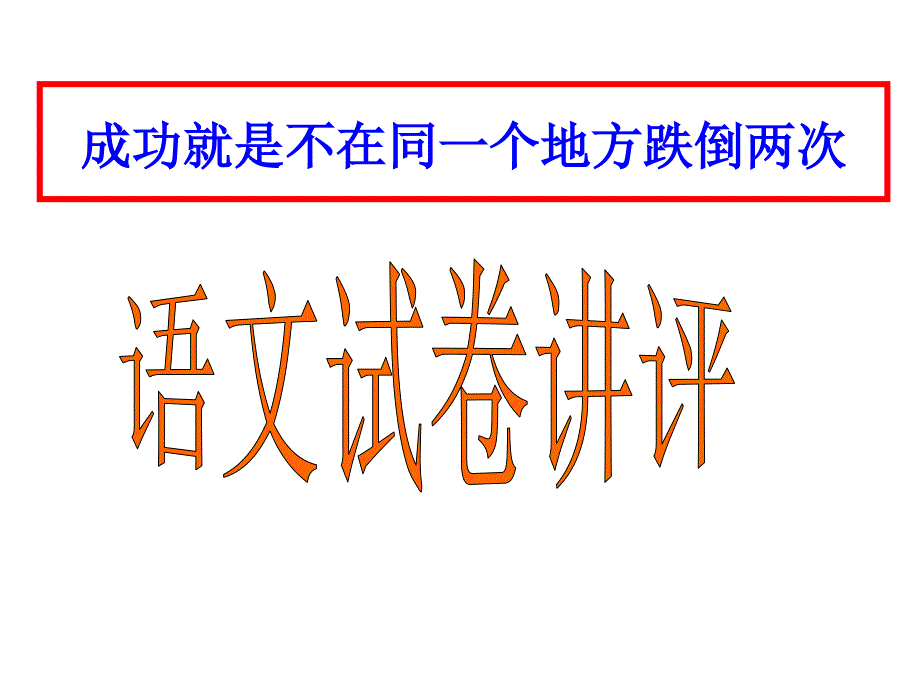 成功就是不在同一个地方跌倒两次

语文试卷讲评